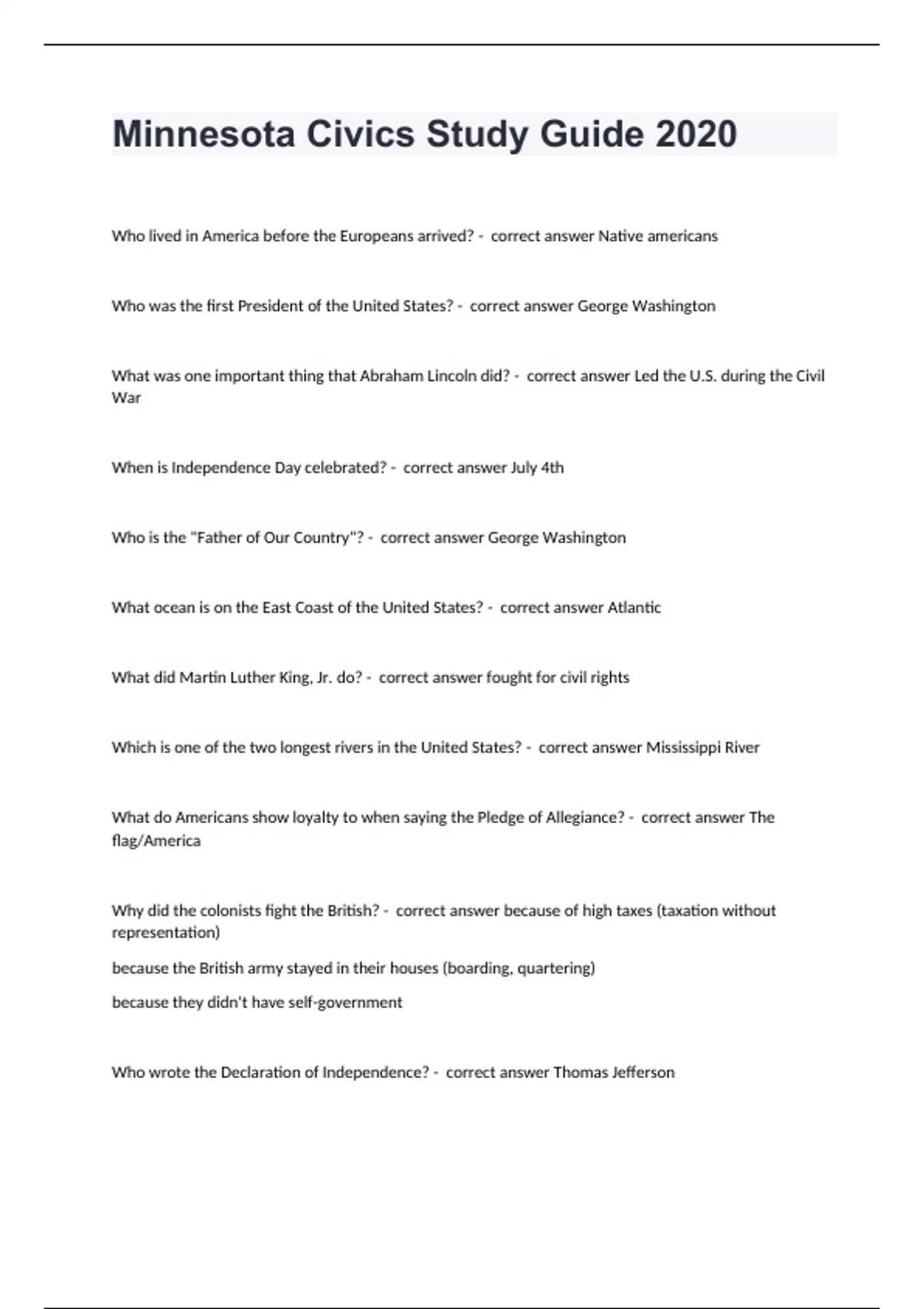 Minnesota Civics Study Guide 2020

Who lived in America before the Europeans arrived? - correct answer Native americans

Who was the first President of the United States? - correct answer George Washington

What was one important thing that Abraham Lincoln did? - correct answer Led the U.S. during the Civil War

When is Independence Day celebrated? - correct answer July 4th

Who is the "Father of Our Country"? - correct answer George Washington

What ocean is on the East Coast of the United States? - correct answer Atlantic

What did Martin Luther King, Jr. do? - correct answer fought for civil rights

Which is one of the two longest rivers in the United States? - correct answer Mississippi River

What do Americans show loyalty to when saying the Pledge of Allegiance? - correct answer The flag/America

Why did the colonists fight the British? - correct answer because of high taxes (taxation without representation)

because the British army stayed in their houses (boarding, quartering)

because they didn't have self-government

Who wrote the Declaration of Independence? - correct answer Thomas Jefferson